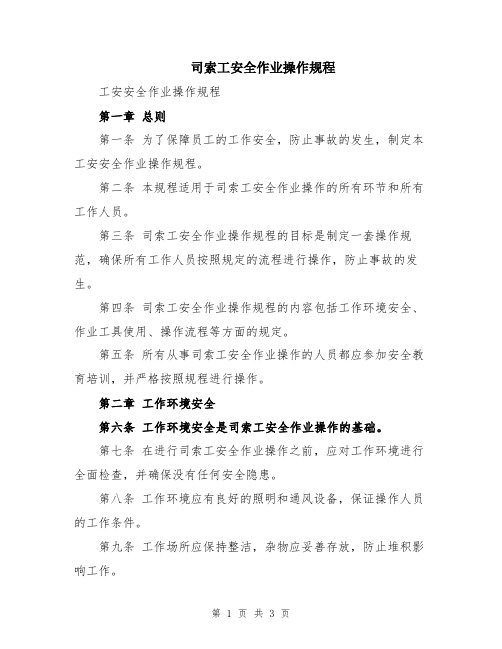 司索工安全作业操作规程

工安安全作业操作规程

第一章 总则

第一条 为了保障员工的工作安全，防止事故的发生，制定本工安安全作业操作规程。

第二条 本规程适用于司索工安全作业操作的所有环节和所有工作人员。

第三条 司索工安全作业操作规程的目标是制定一套操作规范，确保所有工作人员按照规定的流程进行操作，防止事故的发生。

第四条 司索工安全作业操作规程的内容包括工作环境安全、作业工具使用、操作流程等方面的规定。

第五条 所有从事司索工安全作业操作的人员都应参加安全教育培训，并严格按照规程进行操作。

第二章 工作环境安全

第六条 工作环境安全是司索工安全作业操作的基础。

第七条 在进行司索工安全作业操作之前，应对工作环境进行全面检查，并确保没有任何安全隐患。

第八条 工作环境应有良好的照明和通风设备，保证操作人员的工作条件。

第九条 工作场所应保持整洁，杂物应妥善存放，防止堆积影响工作。

第 1 页 共 3 页